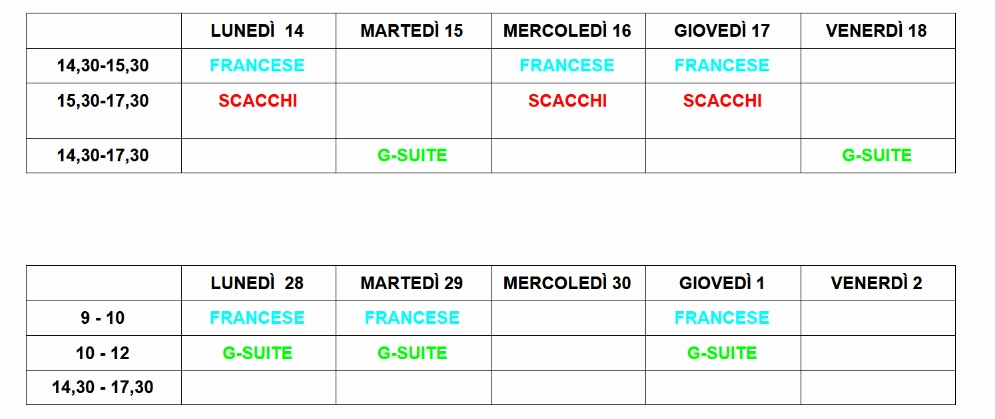 |  | LUNEDÌ 14 | MARTEDÌ 15 | MERCOLEDÌ 16 | GIOVEDÌ 17 | VENERDÌ 18 |
|---|---|---|---|---|---|
| 14,30-15,30 | FRANCESE |  | FRANCESE | FRANCESE |  |
| 15,30-17,30 | SCACCHI |  | SCACCHI | SCACCHI |  |
| 14,30-17,30 |  | G-SUITE |  |  | G-SUITE |

|  | LUNEDÌ 28 | MARTEDÌ 29 | MERCOLEDÌ 30 | GIOVEDÌ 1 | VENERDÌ 2 |
|---|---|---|---|---|---|
| 9 - 10 | FRANCESE | FRANCESE |  | FRANCESE |  |
| 10 - 12 | G-SUITE | G-SUITE |  | G-SUITE |  |
| 14,30 - 17,30 |  |  |  |  |  |